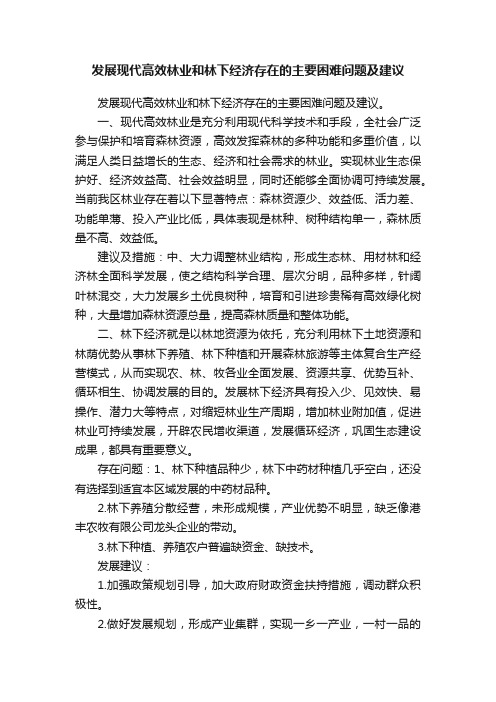 发展现代高效林业和林下经济存在的主要困难问题及建议

发展现代高效林业和林下经济存在的主要困难问题及建议。

一、现代高效林业是充分利用现代科学技术和手段，全社会广泛参与保护和培育森林资源，高效发挥森林的多种功能和多重价值，以满足人类日益增长的生态、经济和社会需求的林业。实现林业生态保护好、经济效益高、社会效益明显，同时还能够全面协调可持续发展。当前我区林业存在着以下显著特点：森林资源少、效益低、活力差、功能单薄、投入产业比低，具体表现是林种、树种结构单一，森林质量不高、效益低。

建议及措施：中、大力调整林业结构，形成生态林、用材林和经济林全面科学发展，使之结构科学合理、层次分明，品种多样，针阔叶林混交，大力发展乡土优良树种，培育和引进珍贵稀有高效绿化树种，大量增加森林资源总量，提高森林质量和整体功能。

二、林下经济就是以林地资源为依托，充分利用林下土地资源和林荫优势从事林下养殖、林下种植和开展森林旅游等主体复合生产经营模式，从而实现农、林、牧各业全面发展、资源共享、优势互补、循环相生、协调发展的目的。发展林下经济具有投入少、见效快、易操作、潜力大等特点，对缩短林业生产周期，增加林业附加值，促进林业可持续发展，开辟农民增收渠道，发展循环经济，巩固生态建设成果，都具有重要意义。

存在问题：1、林下种植品种少，林下中药材种植几乎空白，还没有选择到适宜本区域发展的中药材品种。

2.林下养殖分散经营，未形成规模，产业优势不明显，缺乏像港丰农牧有限公司龙头企业的带动。

3.林下种植、养殖农户普遍缺资金、缺技术。

发展建议：

1.加强政策规划引导，加大政府财政资金扶持措施，调动群众积极性。

2.做好发展规划，形成产业集群，实现一乡一产业，一村一品的